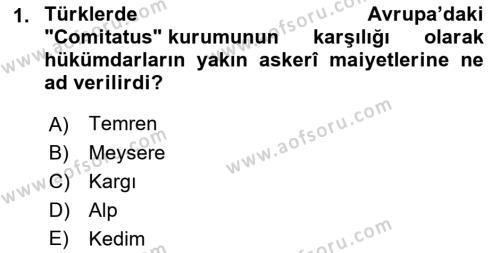 1. Türklerde Avrupa'daki "Comitatus" kurumunun karşılığı olarak hükümdarların yakın askerî maiyetlerine ne ad verilirdi?

A) Temren
B) Meysere
C) Kargı
D) Alp
E) Kedim

www.aofsoru.com